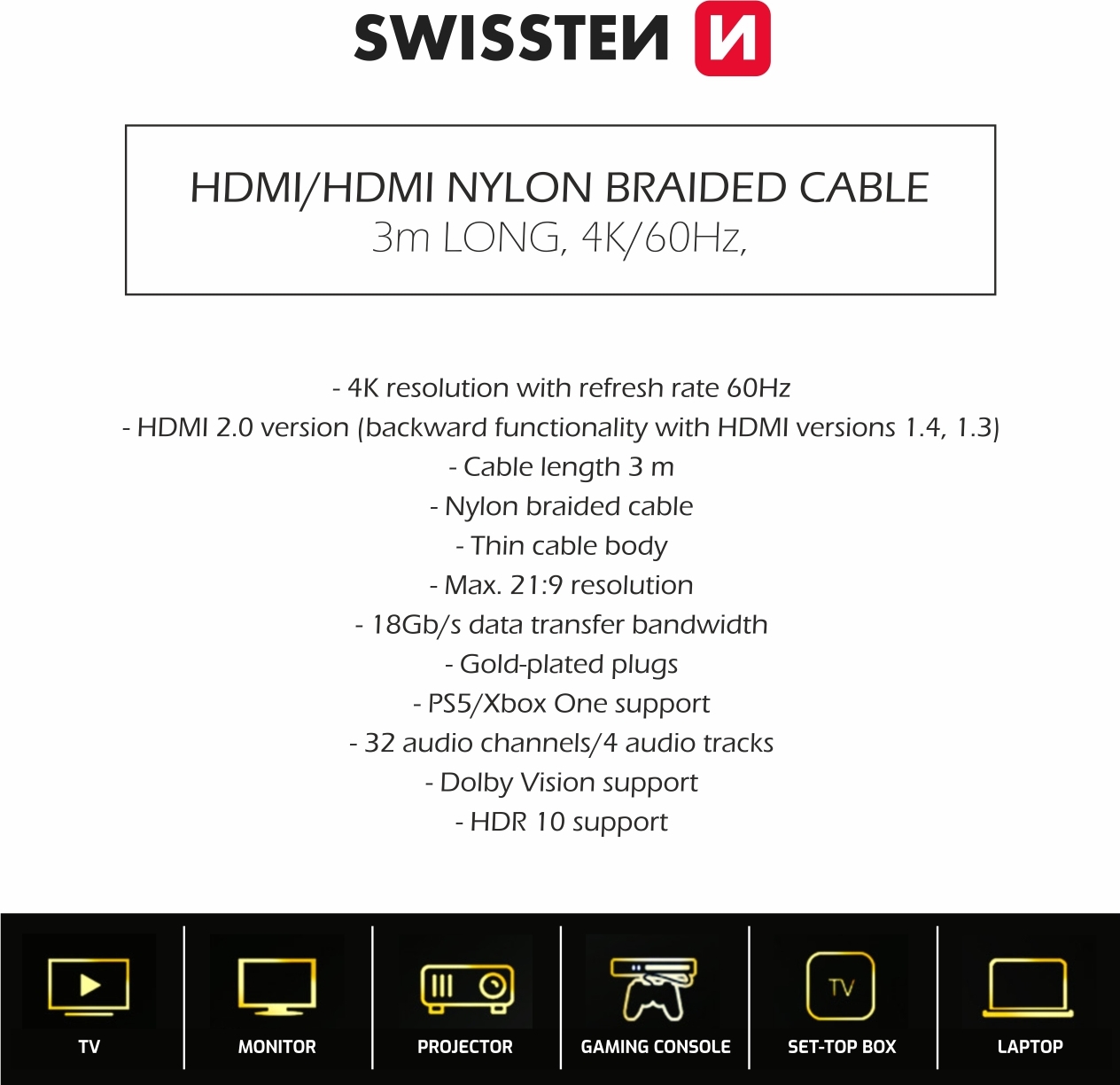 SWISSTEN

HDMI/HDMI NYLON BRAIDED CABLE
3m LONG, 4K/60Hz,

- 4K resolution with refresh rate 60Hz
- HDMI 2.0 version (backward functionality with HDMI versions 1.4, 1.3)
- Cable length 3 m
- Nylon braided cable
- Thin cable body
- Max. 21:9 resolution
- 18Gb/s data transfer bandwidth
- Gold-plated plugs
- PS5/Xbox One support
- 32 audio channels/4 audio tracks
- Dolby Vision support
- HDR 10 support

TV

MONITOR

PROJECTOR

GAMING CONSOLE

TV
SET-TOP BOX

LAPTOP